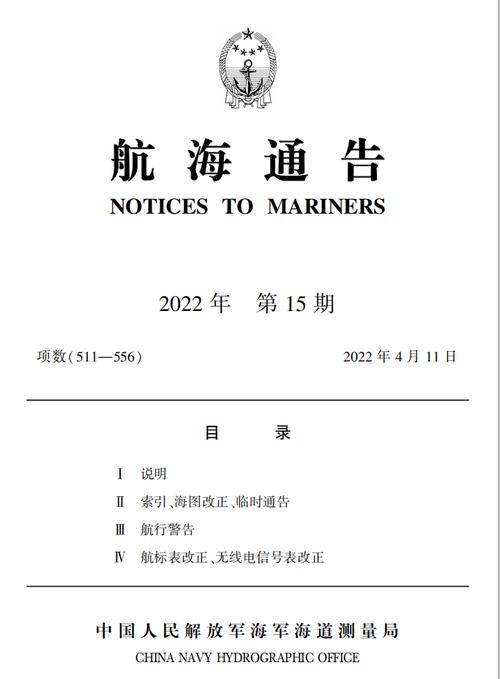 航 海 通 告
NOTICES TO MARINERS

2022 年 第 15 期

项数（511—556）

2022 年 4 月 11 日

目 录

Ⅰ 说明
Ⅱ 索引、海图改正、临时通告
Ⅲ 航行警告
Ⅳ 航标表改正、无线电信号表改正

中国人民解放军海军海道测量局
CHINA NAVY HYDROGRAPHIC OFFICE